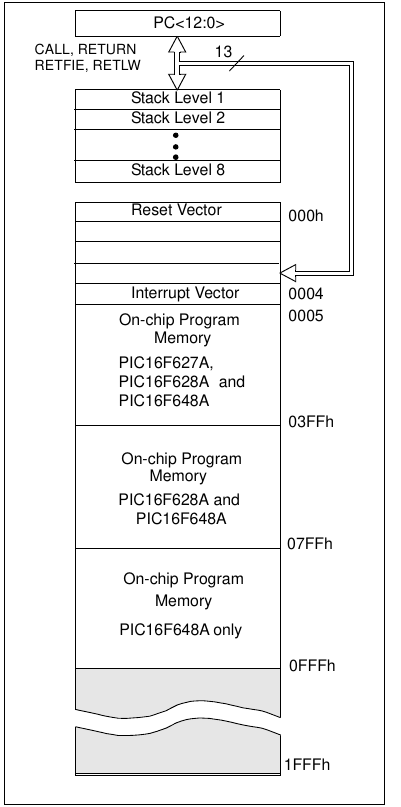 PC<12:0>

CALL, RETURN
RETFIE, RETLW

13

Stack Level 1
Stack Level 2
Stack Level 8

Reset Vector 000h

Interrupt Vector 0004

0005

On-chip Program Memory

PIC16F627A, PIC16F628A and PIC16F648A

03FFh

On-chip Program Memory

PIC16F628A and PIC16F648A

07FFh

On-chip Program Memory

PIC16F648A only

0FFFh

1FFFh